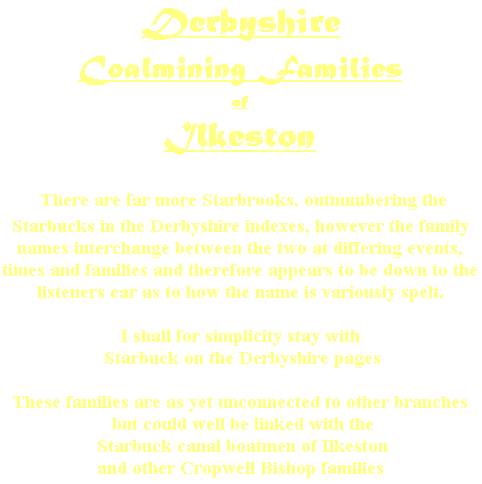 Derbyshire
Coalmining Families
of
Ilkeston

There are far more Starbrooks, outnumbering the Starbucks in the Derbyshire indexes, however the family names interchange between the two at differing events, times and families and therefore appears to be down to the listeners ear as to how the name is variously spelt.

I shall for simplicity stay with
Starbuck on the Derbyshire pages

These families are as yet unconnected to other branches
but could well be linked with the
Starbuck canal boatmen of Ilkeston
and other Cropwell Bishop families